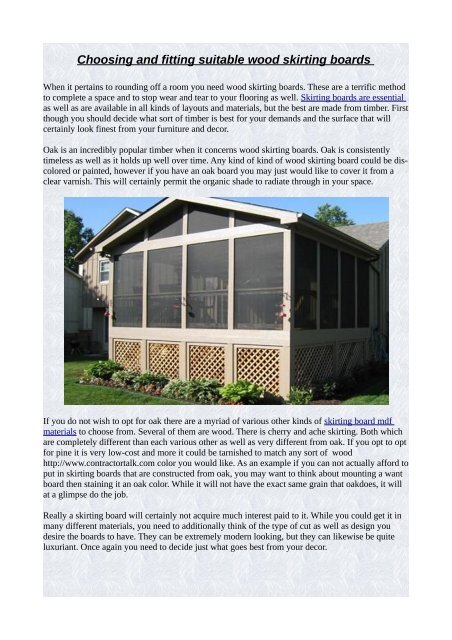 Choosing and fitting suitable wood skirting boards

When it pertains to rounding off a room you need wood skirting boards. These are a terrific method to complete a space and to stop wear and tear to your flooring as well. Skirting boards are essential as well as are available in all kinds of layouts and materials, but the best are made from timber. First though you should decide what sort of timber is best for your demands and the surface that will certainly look finest from your furniture and decor.

Oak is an incredibly popular timber when it concerns wood skirting boards. Oak is consistently timeless as well as it holds up well over time. Any kind of kind of wood skirting board could be discolored or painted, however if you have an oak board you may just would like to cover it from a clear varnish. This will certainly permit the organic shade to radiate through in your space.

If you do not wish to opt for oak there are a myriad of various other kinds of skirting board mdf materials to choose from. Several of them are wood. There is cherry and ache skirting. Both which are completely different than each various other as well as very different from oak. If you opt to opt for pine it is very low-cost and more it could be tarnished to match any sort of wood http://www.contractortalk.com color you would like. As an example if you can not actually afford to put in skirting boards that are constructed from oak, you may want to think about mounting a want board then staining it an oak color. While it will not have the exact same grain that oakdoes, it will at a glimpse do the job.

Really a skirting board will certainly not acquire much interest paid to it. While you could get it in many different materials, you need to additionally think of the type of cut as well as design you desire the boards to have. They can be extremely modern looking, but they can likewise be quite luxuriant. Once again you need to decide just what goes best from your decor.